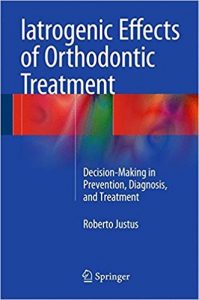 Iatrogenic Effects of Orthodontic Treatment

Decision-Making in Prevention, Diagnosis, and Treatment

Roberto Justus

Springer